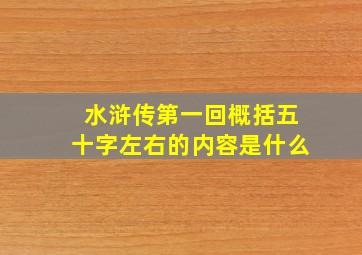 水浒传第一回概括五十字左右的内容是什么